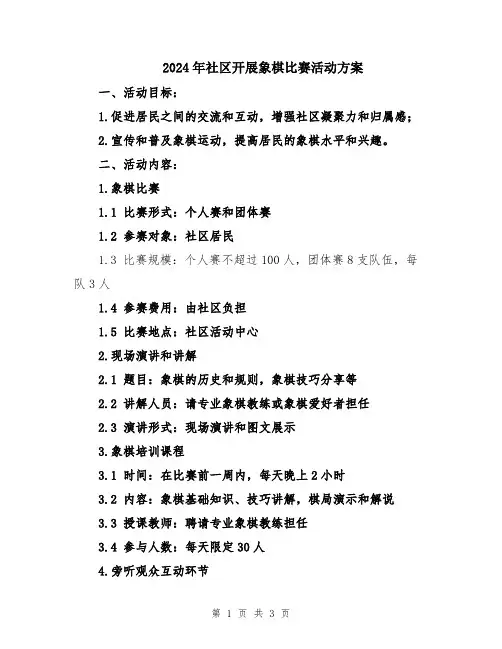 2024年社区开展象棋比赛活动方案

一、活动目标：

1.促进居民之间的交流和互动，增强社区凝聚力和归属感；

2.宣传和普及象棋运动，提高居民的象棋水平和兴趣。

二、活动内容：

1.象棋比赛

1.1 比赛形式：个人赛和团体赛

1.2 参赛对象：社区居民

1.3 比赛规模：个人赛不超过100人，团体赛8支队伍，每队3人

1.4 参赛费用：由社区负担

1.5 比赛地点：社区活动中心

2.现场演讲和讲解

2.1 题目：象棋的历史和规则，象棋技巧分享等

2.2 讲解人员：请专业象棋教练或象棋爱好者担任

2.3 演讲形式：现场演讲和图文展示

3.象棋培训课程

3.1 时间：在比赛前一周内，每天晚上2小时

3.2 内容：象棋基础知识、技巧讲解，棋局演示和解说

3.3 授课教师：聘请专业象棋教练担任

3.4 参与人数：每天限定30人

4.旁听观众互动环节

第 1 页 共 3 页